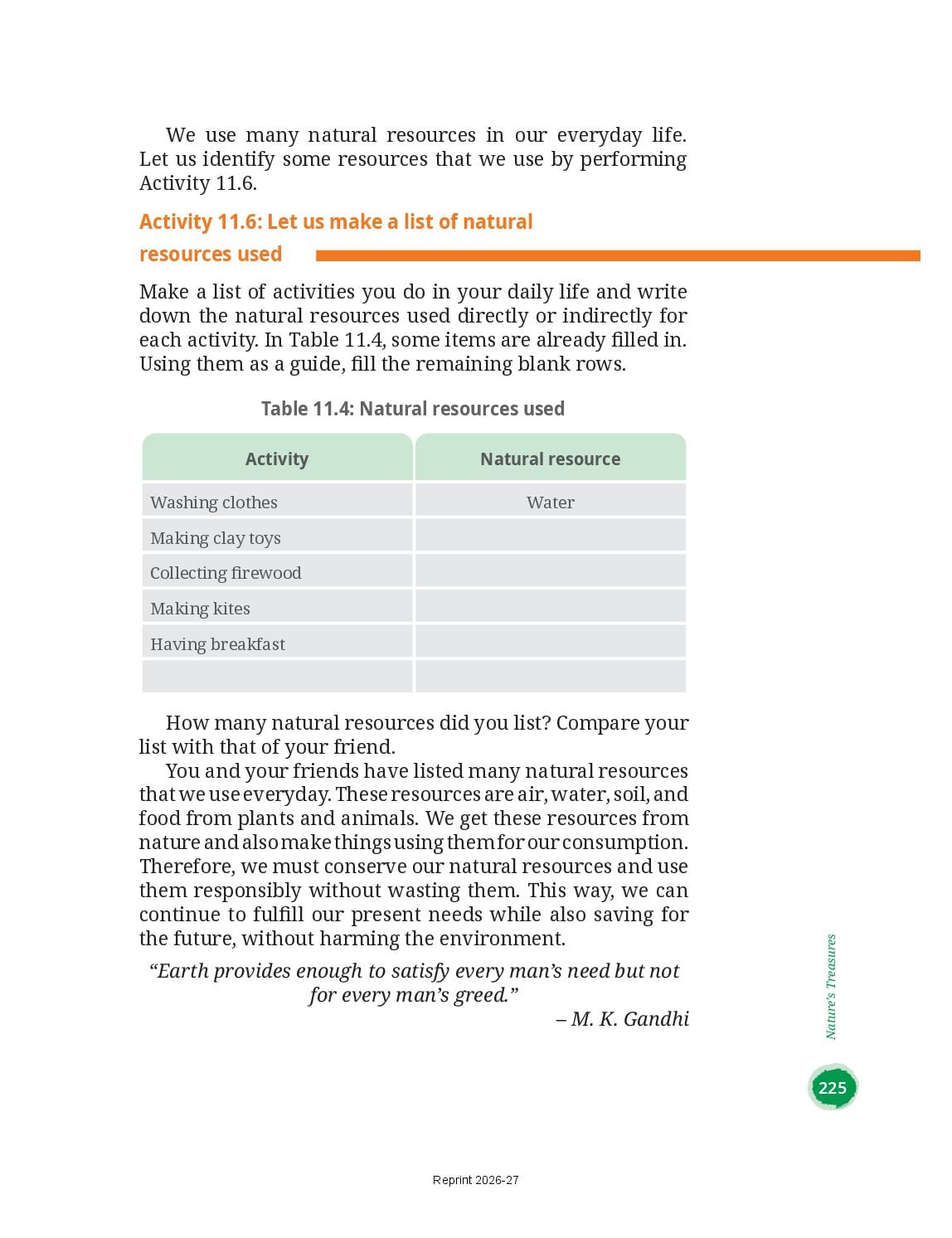 We use many natural resources in our everyday life. Let us identify some resources that we use by performing Activity 11.6.

Activity 11.6: Let us make a list of natural resources used

Make a list of activities you do in your daily life and write down the natural resources used directly or indirectly for each activity. In Table 11.4, some items are already filled in. Using them as a guide, fill the remaining blank rows.

Table 11.4: Natural resources used

| Activity | Natural resource |
|---|---|
| Washing clothes | Water |
| Making clay toys | |
| Collecting firewood | |
| Making kites | |
| Having breakfast | |
| | |

How many natural resources did you list? Compare your list with that of your friend.

You and your friends have listed many natural resources that we use everyday. These resources are air, water, soil, and food from plants and animals. We get these resources from nature and also make things using them for our consumption. Therefore, we must conserve our natural resources and use them responsibly without wasting them. This way, we can continue to fulfill our present needs while also saving for the future, without harming the environment.

“Earth provides enough to satisfy every man’s need but not for every man’s greed.”
– M. K. Gandhi

Nature’s Treasures

225

Reprint 2026-27